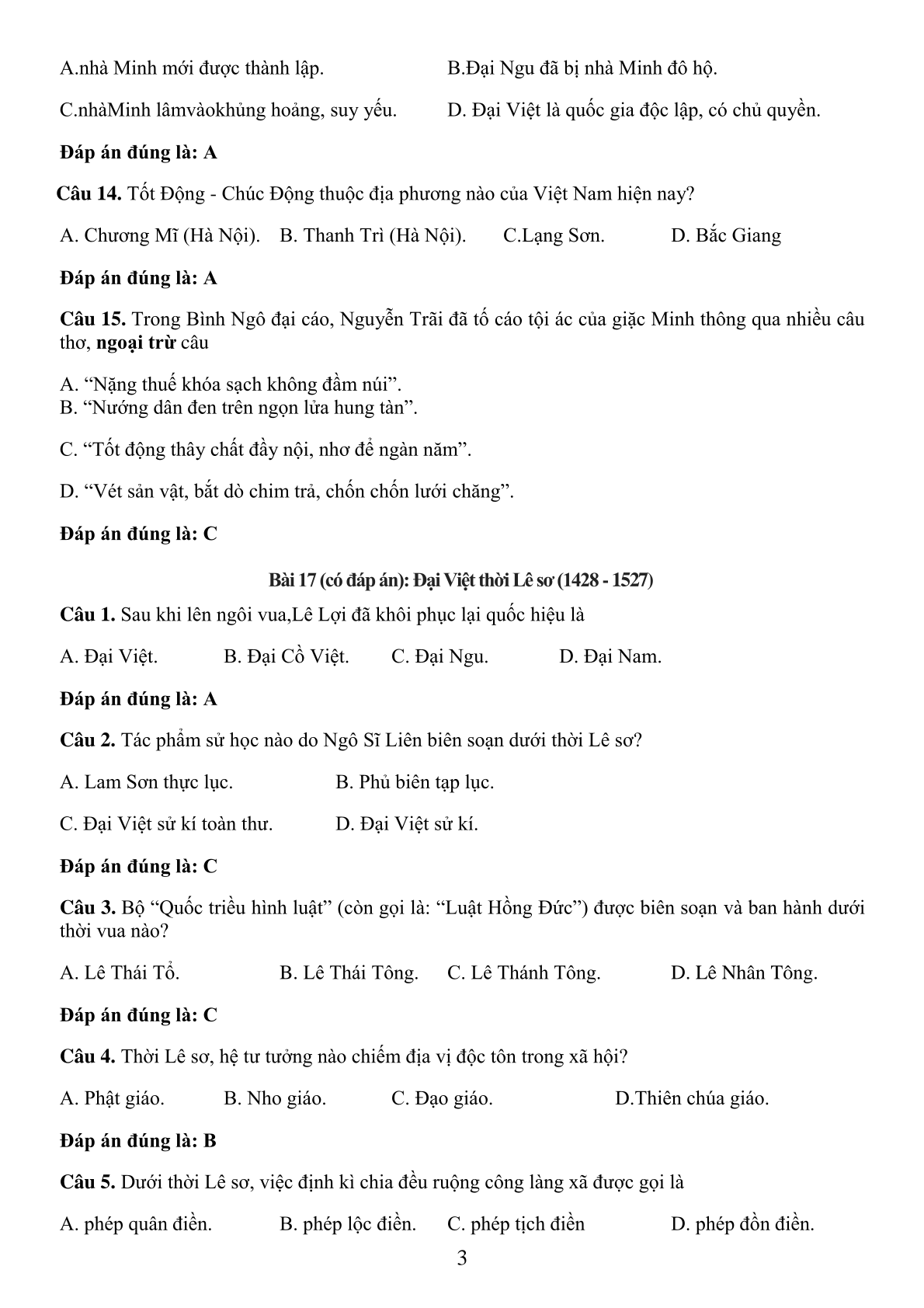 A.nhà Minh mới được thành lập.

B.Đại Ngu đã bị nhà Minh đô hộ.

C.nhàMinh lâmvàokhủng hoảng, suy yếu.

D. Đại Việt là quốc gia độc lập, có chủ quyền.

Đáp án đúng là: A

Câu 14. Tốt Động - Chúc Động thuộc địa phương nào của Việt Nam hiện nay?

A. Chương Mĩ (Hà Nội).   B. Thanh Trì (Hà Nội).   C.Lạng Sơn.   D. Bắc Giang

Đáp án đúng là: A

Câu 15. Trong Bình Ngô đại cáo, Nguyễn Trãi đã tố cáo tội ác của giặc Minh thông qua nhiều câu thơ, ngoại trừ câu

A. “Nặng thuế khóa sạch không đầm núi”.
B. “Nướng dân đen trên ngọn lửa hung tàn”.

C. “Tốt động thây chất đầy nội, nhơ để ngàn năm”.

D. “Vét sản vật, bắt dò chim trả, chốn chốn lưới chăng”.

Đáp án đúng là: C

Bài 17 (có đáp án): Đại Việt thời Lê sơ (1428 - 1527)

Câu 1. Sau khi lên ngôi vua,Lê Lợi đã khôi phục lại quốc hiệu là

A. Đại Việt.   B. Đại Cồ Việt.   C. Đại Ngu.   D. Đại Nam.

Đáp án đúng là: A

Câu 2. Tác phẩm sử học nào do Ngô Sĩ Liên biên soạn dưới thời Lê sơ?

A. Lam Sơn thực lục.

B. Phủ biên tạp lục.

C. Đại Việt sử kí toàn thư.

D. Đại Việt sử kí.

Đáp án đúng là: C

Câu 3. Bộ “Quốc triều hình luật” (còn gọi là: “Luật Hồng Đức”) được biên soạn và ban hành dưới thời vua nào?

A. Lê Thái Tổ.   B. Lê Thái Tông.   C. Lê Thánh Tông.   D. Lê Nhân Tông.

Đáp án đúng là: C

Câu 4. Thời Lê sơ, hệ tư tưởng nào chiếm địa vị độc tôn trong xã hội?

A. Phật giáo.   B. Nho giáo.   C. Đạo giáo.   D.Thiên chúa giáo.

Đáp án đúng là: B

Câu 5. Dưới thời Lê sơ, việc định kì chia đều ruộng công làng xã được gọi là

A. phép quân điền.   B. phép lộc điền.   C. phép tịch điền   D. phép đồn điền.

3